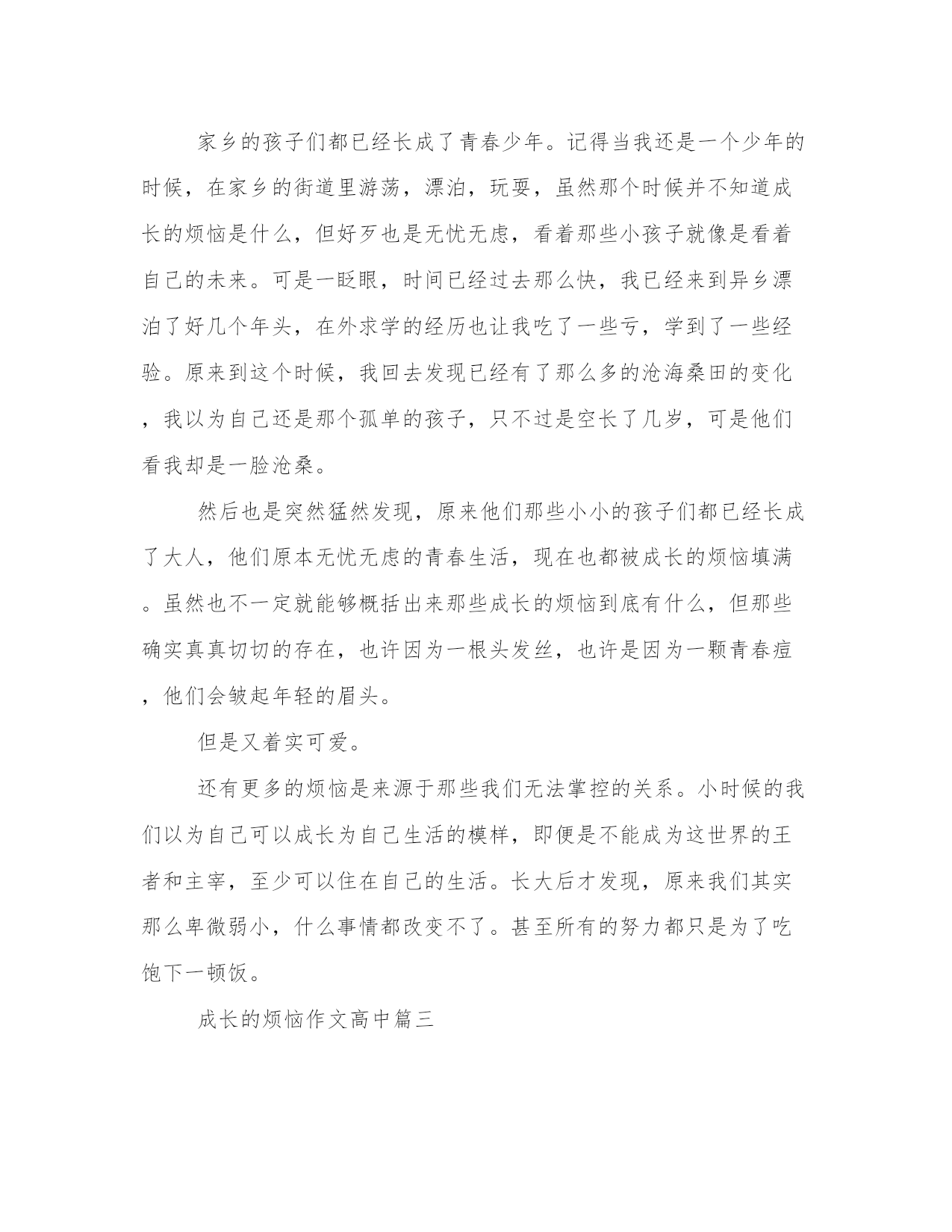 家乡的孩子们都已经长成了青春少年。记得当我还是一个少年的时候，在家乡的街道里游荡，漂泊，玩耍，虽然那个时候并不知道成长的烦恼是什么，但好歹也是无忧无虑，看着那些小孩子就像是看着自己的未来。可是一眨眼，时间已经过去那么快，我已经来到异乡漂泊了好几个年头，在外求学的经历也让我吃了一些亏，学到了一些经验。原来到这个时候，我回去发现已经有了那么多的沧海桑田的变化，我以为自己还是那个孤单的孩子，只不过是空长了几岁，可是他们看我却是一脸沧桑。

然后也是突然猛然发现，原来他们那些小小的孩子们都已经长成了大人，他们原本无忧无虑的青春生活，现在也都被成长的烦恼填满。虽然也不一定就能够概括出来那些成长的烦恼到底有什么，但那些确实真真切切的存在，也许因为一根头发丝，也许是因为一颗青春痘，他们会皱起年轻的眉头。

但是又着实可爱。

还有更多的烦恼是来源于那些我们无法掌控的关系。小时候的我们以为自己可以成长为自己生活的模样，即便是不能成为这世界的王者和主宰，至少可以住在自己的生活。长大后才发现，原来我们其实那么卑微弱小，什么事情都改变不了。甚至所有的努力都只是为了吃饱下一顿饭。

成长的烦恼作文高中篇三